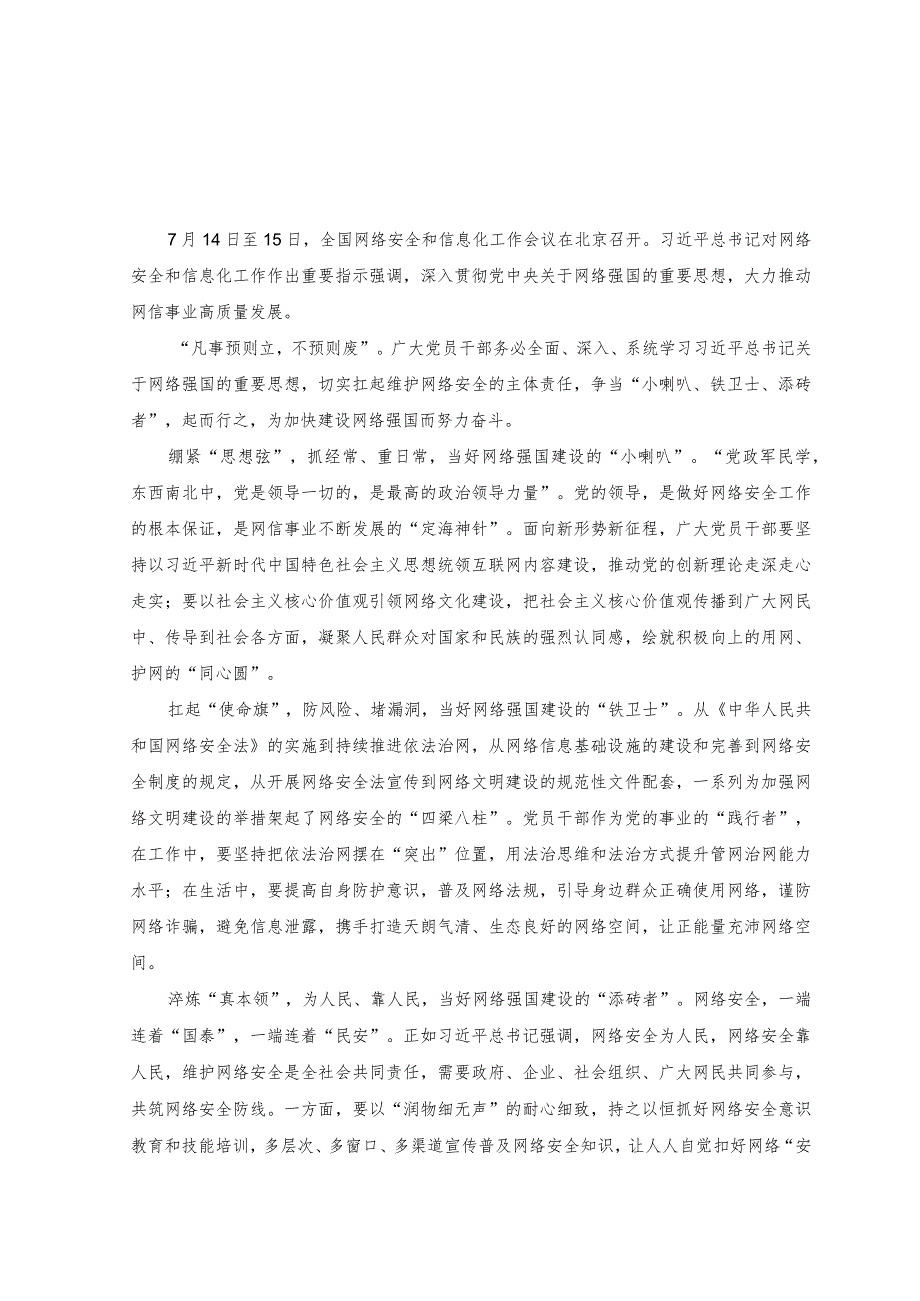 7月14日至15日，全国网络安全和信息化工作会议在北京召开。习近平总书记对网络安全和信息化工作作出重要指示强调，深入贯彻党中央关于网络强国的重要思想，大力推动网信事业高质量发展。

“凡事预则立，不预则废”。广大党员干部务必全面、深入、系统学习习近平总书记关于网络强国的重要思想，切实扛起维护网络安全的主体责任，争当“小喇叭、铁卫士、添砖者”，起而行之，为加快建设网络强国而努力奋斗。

绷紧“思想弦”，抓经常、重日常，当好网络强国建设的“小喇叭”。“党政军民学，东西南北中，党是领导一切的，是最高的政治领导力量”。党的领导，是做好网络安全工作的根本保证，是网信事业不断发展的“定海神针”。面向新形势新征程，广大党员干部要坚持以习近平新时代中国特色社会主义思想统领互联网内容建设，推动党的创新理论走深走心走实；要以社会主义核心价值观引领网络文化建设，把社会主义核心价值观传播到广大网民中、传导到社会各方面，凝聚人民群众对国家和民族的强烈认同感，绘就积极向上的用网、护网的“同心圆”。

扛起“使命旗”，防风险、堵漏洞，当好网络强国建设的“铁卫士”。从《中华人民共和国网络安全法》的实施到持续推进依法治网，从网络信息基础设施的建设和完善到网络安全制度的规定，从开展网络安全法宣传到网络文明建设的规范性文件配套，一系列为加强网络文明建设的举措架起了网络安全的“四梁八柱”。党员干部作为党的事业的“践行者”，在工作中，要坚持把依法治网摆在“突出”位置，用法治思维和法治方式提升管网治网能力水平；在生活中，要提高自身防护意识，普及网络法规，引导身边群众正确使用网络，谨防网络诈骗，避免信息泄露，携手打造天朗气清、生态良好的网络空间，让正能量充沛网络空间。

淬炼“真本领”，为人民、靠人民，当好网络强国建设的“添砖者”。网络安全，一端连着“国泰”，一端连着“民安”。正如习近平总书记强调，网络安全为人民，网络安全靠人民，维护网络安全是全社会共同责任，需要政府、企业、社会组织、广大网民共同参与，共筑网络安全防线。一方面，要以“润物细无声”的耐心细致，持之以恒抓好网络安全意识教育和技能培训，多层次、多窗口、多渠道宣传普及网络安全知识，让人人自觉扣好网络“安